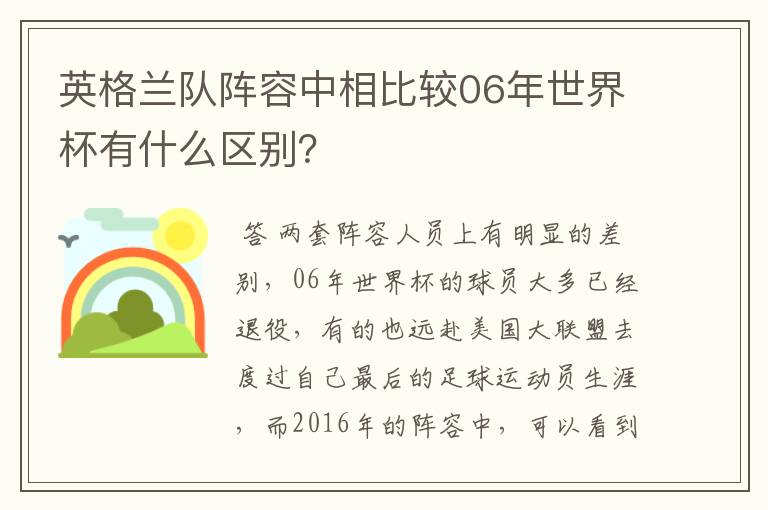 英格兰队阵容中相比较06年世界杯有什么区别？

答 两套阵容人员上有明显的差别，06年世界杯的球员大多已经退役，有的也远赴美国大联盟去度过自己最后的足球运动员生涯，而2016年的阵容中，可以看到